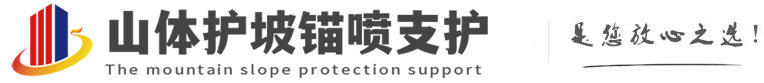 山体护坡锚喷支护
The mountain slope protection support

是您放心之选!